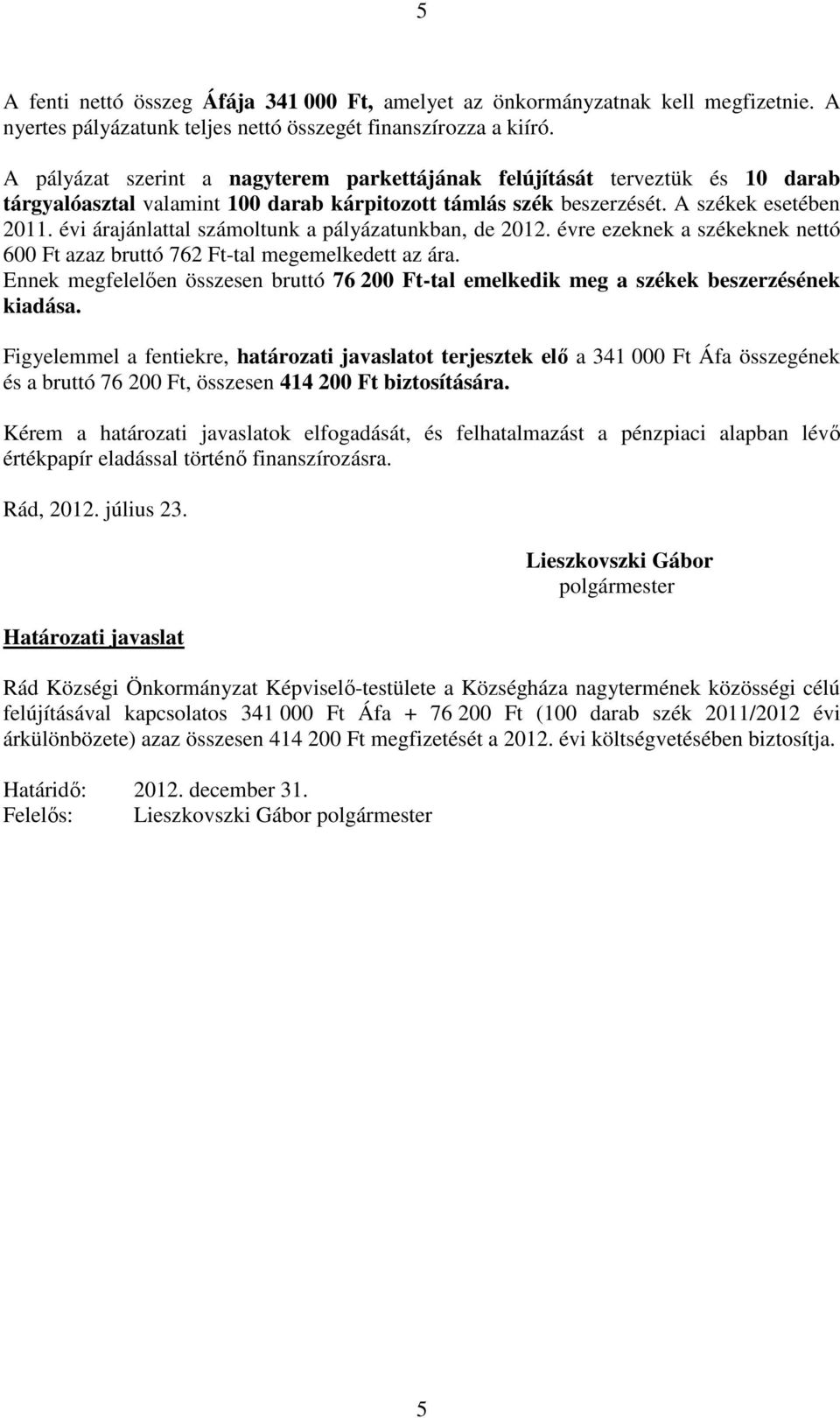 5

A fenti nettó összeg Áfája 341 000 Ft, amelyet az önkormányzatnak kell megfizetnie. A nyertes pályázatunk teljes nettó összegét finanszírozza a kiíró.

A pályázat szerint a nagyterem parkettájának felújítását terveztük és 10 darab tárgyalóasztal valamint 100 darab kárpitozott támlás szék beszerzését. A székek esetében 2011. évi árajánlattal számoltunk a pályázatunkban, de 2012. évre ezeknek a székeknek nettó 600 Ft azaz bruttó 762 Ft-tal megemelkedett az ára.
Ennek megfelelően összesen bruttó 76 200 Ft-tal emelkedik meg a székek beszerzésének kiadása.

Figyelemmel a fentiekre, határozati javaslatot terjesztek elő a 341 000 Ft Áfa összegének és a bruttó 76 200 Ft, összesen 414 200 Ft biztosítására.

Kérem a határozati javaslatok elfogadását, és felhatalmazást a pénzpiaci alapban lévő értékpapír eladással történő finanszírozásra.

Rád, 2012. július 23.

Lieszkovszki Gábor
polgármester

Határozati javaslat

Rád Községi Önkormányzat Képviselő-testülete a Községháza nagytermének közösségi célú felújításával kapcsolatos 341 000 Ft Áfa + 76 200 Ft (100 darab szék 2011/2012 évi árkülönbözete) azaz összesen 414 200 Ft megfizetését a 2012. évi költségvetésében biztosítja.

Határidő: 2012. december 31.
Felelős: Lieszkovszki Gábor polgármester

5